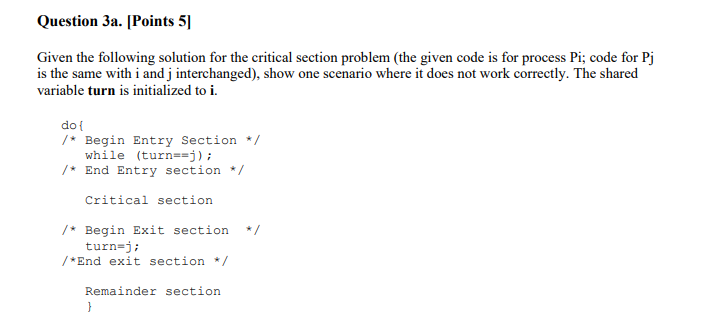 Question 3a. [Points 5]

Given the following solution for the critical section problem (the given code is for process Pi; code for Pj is the same with i and j interchanged), show one scenario where it does not work correctly. The shared variable turn is initialized to i.

do{
/* Begin Entry Section */
while (turn==j);
/* End Entry section */

Critical section

/* Begin Exit section */
turn=j;
/*End exit section */

Remainder section
}